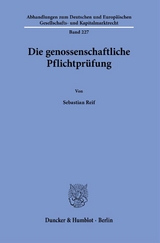 Abhandlungen zum Deutschen und Europäischen Gesellschafts- und Kapitalmarktrecht

Band 227

Die genossenschaftliche Pflichtprüfung

Von

Sebastian Reif

Duncker & Humblot · Berlin